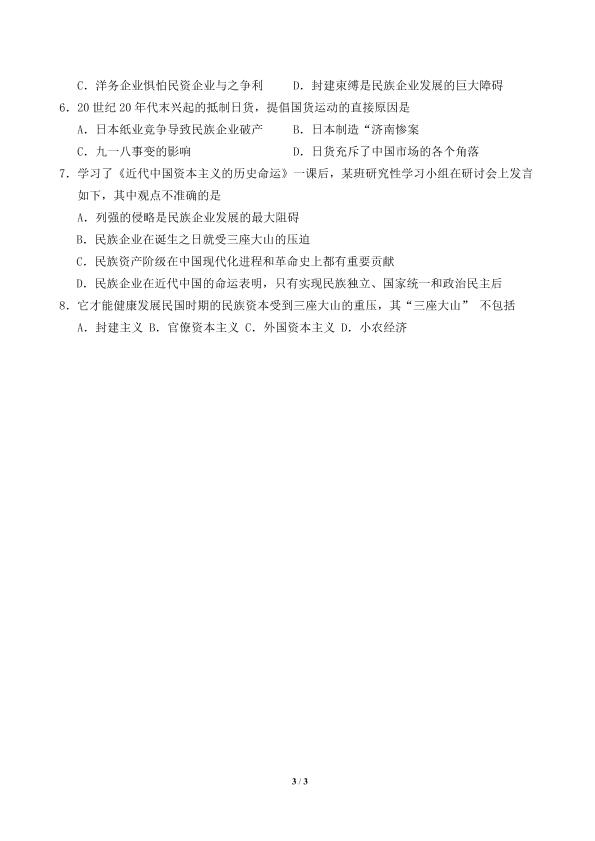 C.洋务企业惧怕民资企业与之争利 D.封建束缚是民族企业发展的巨大障碍

6.20世纪20年代末兴起的抵制日货，提倡国货运动的直接原因是

A.日本纸业竞争导致民族企业破产 B.日本制造“济南惨案

C.九一八事变的影响 D.日货充斥了中国市场的各个角落

7.学习了《近代中国资本主义的历史命运》一课后，某班研究性学习小组在研讨会上发言如下，其中观点不准确的是

A.列强的侵略是民族企业发展的最大阻碍

B.民族企业在诞生之日就受三座大山的压迫

C.民族资产阶级在中国现代化进程和革命史上都有重要贡献

D.民族企业在近代中国的命运表明，只有实现民族独立、国家统一和政治民主后

8.它才能健康发展民国时期的民族资本受到三座大山的重压，其“三座大山” 不包括

A.封建主义 B.官僚资本主义 C.外国资本主义 D.小农经济

3 / 3